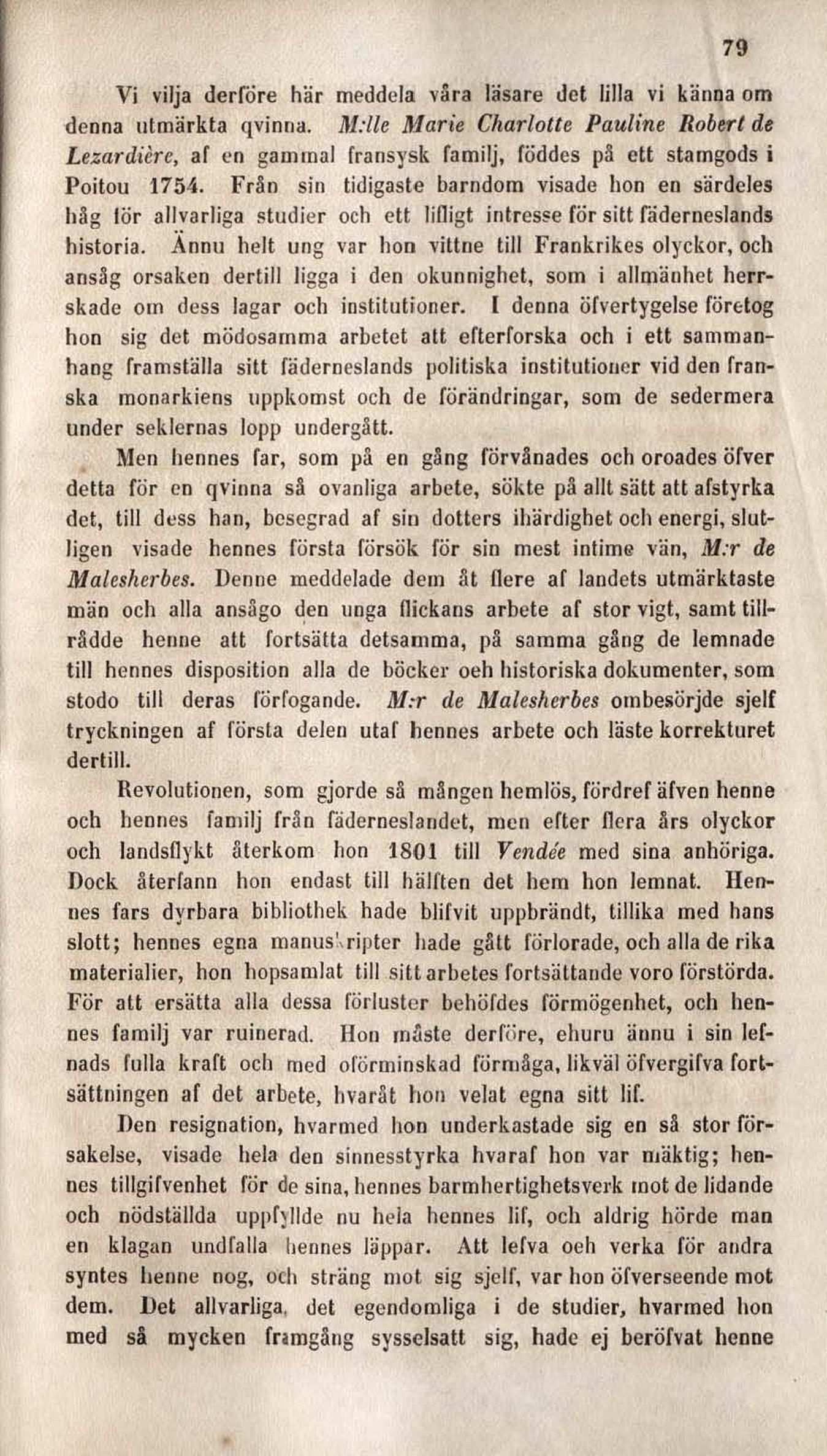 79

Vi vilja derföre här meddela våra läsare det lilla vi känna om denna utmärkta qvinna. M:lle Marie Charlotte Pauline Robert de Lezardière, af en gammal fransysk familj, föddes på ett stamgods i Poitou 1754. Från sin tidigaste barndom visade hon en särdeles håg för allvarliga studier och ett lifligt intresse för sitt fäderneslands historia. Ännu helt ung var hon vittne till Frankrikes olyckor, och ansåg orsaken dertill ligga i den okunnighet, som i allmänhet herrskade om dess lagar och institutioner. I denna öfvertygelse företog hon sig det mödosamma arbetet att efterforska och i ett sammanhang framställa sitt fäderneslands politiska institutioner vid den franska monarkiens uppkomst och de förändringar, som de sedermera under seklernas lopp undergått.

Men hennes far, som på en gång förvånades och oroades öfver detta för en qvinna så ovanliga arbete, sökte på allt sätt att afstyrka det, till dess han, besegrad af sin dotters ihärdighet och energi, slutligen visade hennes första försök för sin mest intime vän, M:r de Malesherbes. Denne meddelade dem åt flere af landets utmärktaste män och alla ansågo den unga flickans arbete af stor vigt, samt tillrådde henne att fortsätta detsamma, på samma gång de lemnade till hennes disposition alla de böcker oeh historiska dokumenter, som stodo till deras förfogande. M:r de Malesherbes ombesörjde sjelf tryckningen af första delen utaf hennes arbete och läste korrekturet dertill.

Revolutionen, som gjorde så mången hemlös, fördref äfven henne och hennes familj från fäderneslandet, men efter flera års olyckor och landsflykt återkom hon 1801 till Vendée med sina anhöriga. Dock återfann hon endast till hälften det hem hon lemnat. Hennes fars dyrbara bibliothek hade blifvit uppbrändt, tillika med hans slott; hennes egna manuskripter hade gått förlorade, och alla de rika materialier, hon hopsamlat till sitt arbetes fortsättande voro förstörda. För att ersätta alla dessa förluster behöfdes förmögenhet, och hennes familj var ruinerad. Hon måste derföre, ehuru ännu i sin lefnads fulla kraft och med oförminskad förmåga, likväl öfvergifva fortsättningen af det arbete, hvaråt hon velat egna sitt lif.

Den resignation, hvarmed hon underkastade sig en så stor försakelse, visade hela den sinnesstyrka hvaraf hon var mäktig; hennes tillgifvenhet för de sina, hennes barmhertighetsverk mot de lidande och nödställda uppfyllde nu hela hennes lif, och aldrig hörde man en klagan undfalla hennes läppar. Att lefva oeh verka för andra syntes henne nog, och sträng mot sig sjelf, var hon öfverseende mot dem. Det allvarliga, det egendomliga i de studier, hvarmed hon med så mycken framgång sysselsatt sig, hade ej beröfvat henne